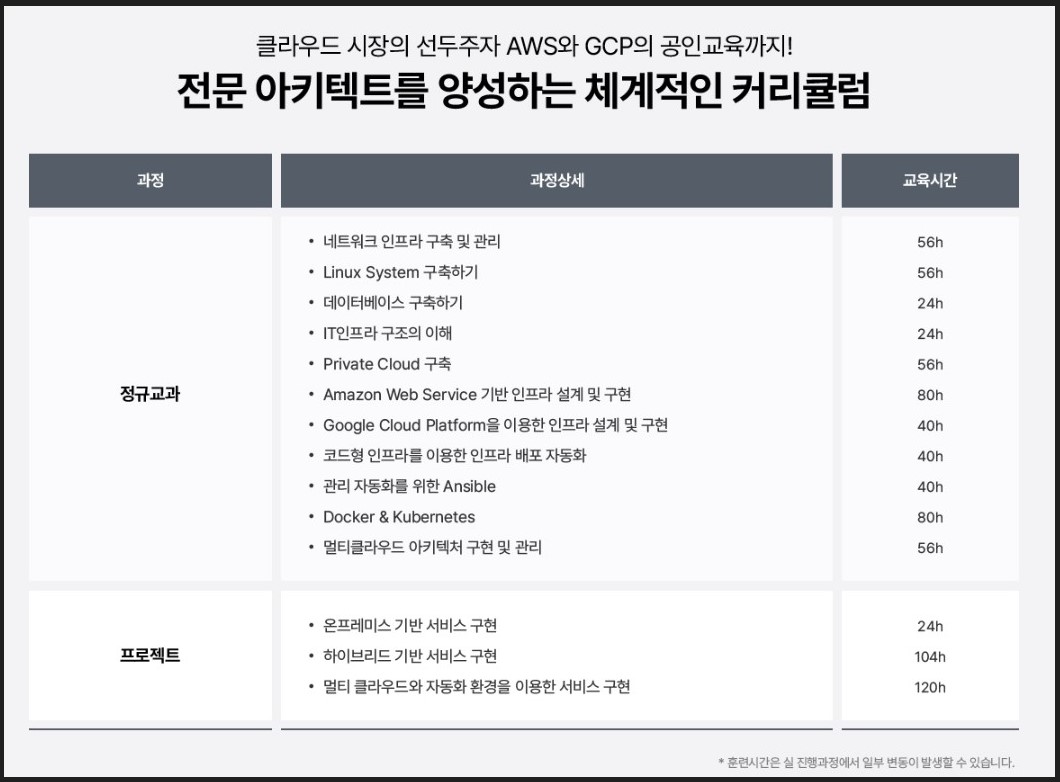 클라우드 시장의 선두주자 AWS와 GCP의 공인교육까지!
전문 아키텍트를 양성하는 체계적인 커리큘럼

| 과정 | 과정상세 | 교육시간 |
|---|---|---|
| 정규교과 | • 네트워크 인프라 구축 및 관리 | 56h |
| | • Linux System 구축하기 | 56h |
| | • 데이터베이스 구축하기 | 24h |
| | • IT인프라 구조의 이해 | 24h |
| | • Private Cloud 구축 | 56h |
| | • Amazon Web Service 기반 인프라 설계 및 구현 | 80h |
| | • Google Cloud Platform을 이용한 인프라 설계 및 구현 | 40h |
| | • 코드형 인프라를 이용한 인프라 배포 자동화 | 40h |
| | • 관리 자동화를 위한 Ansible | 40h |
| | • Docker & Kubernetes | 80h |
| | • 멀티클라우드 아키텍처 구현 및 관리 | 56h |
| 프로젝트 | • 온프레미스 기반 서비스 구현 | 24h |
| | • 하이브리드 기반 서비스 구현 | 104h |
| | • 멀티 클라우드와 자동화 환경을 이용한 서비스 구현 | 120h |

* 훈련시간은 실 진행과정에서 일부 변동이 발생할 수 있습니다.